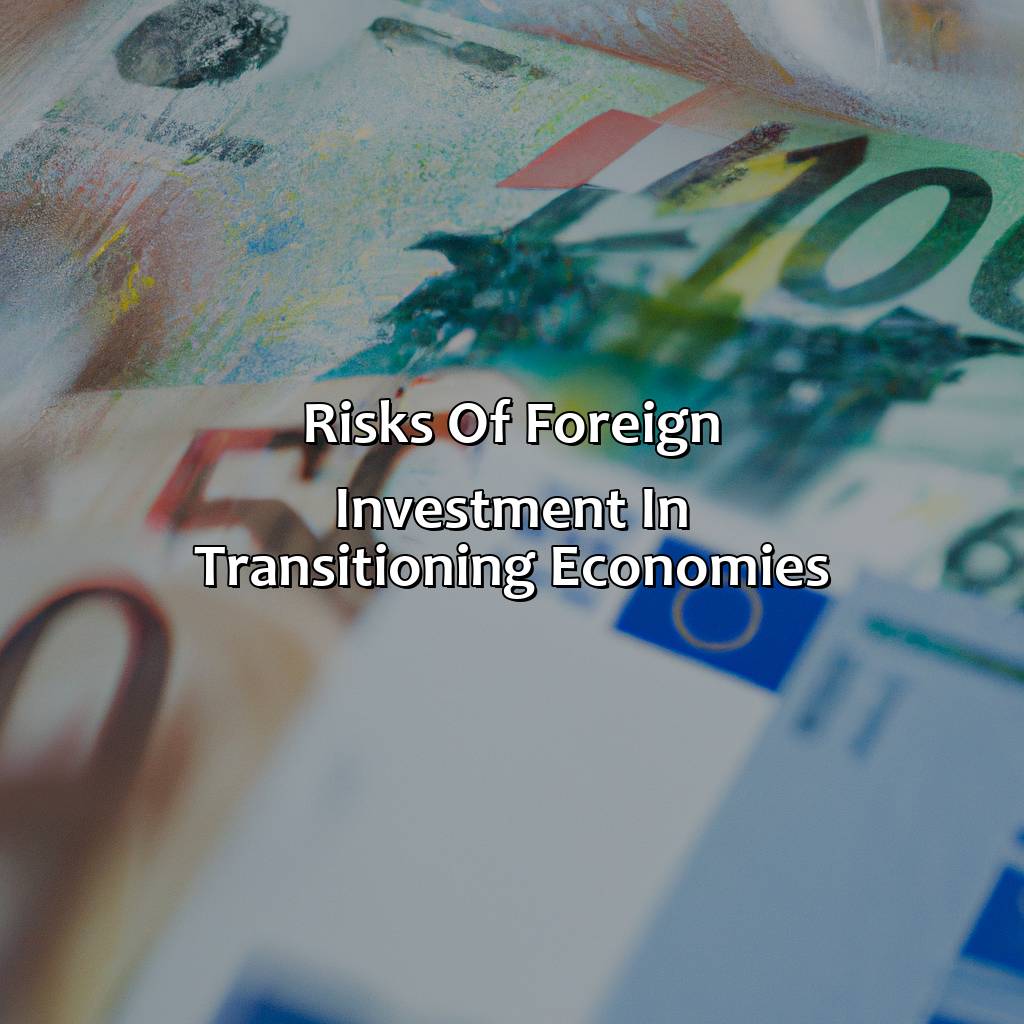 Risks Of Foreign Investment In Transitioning Economies